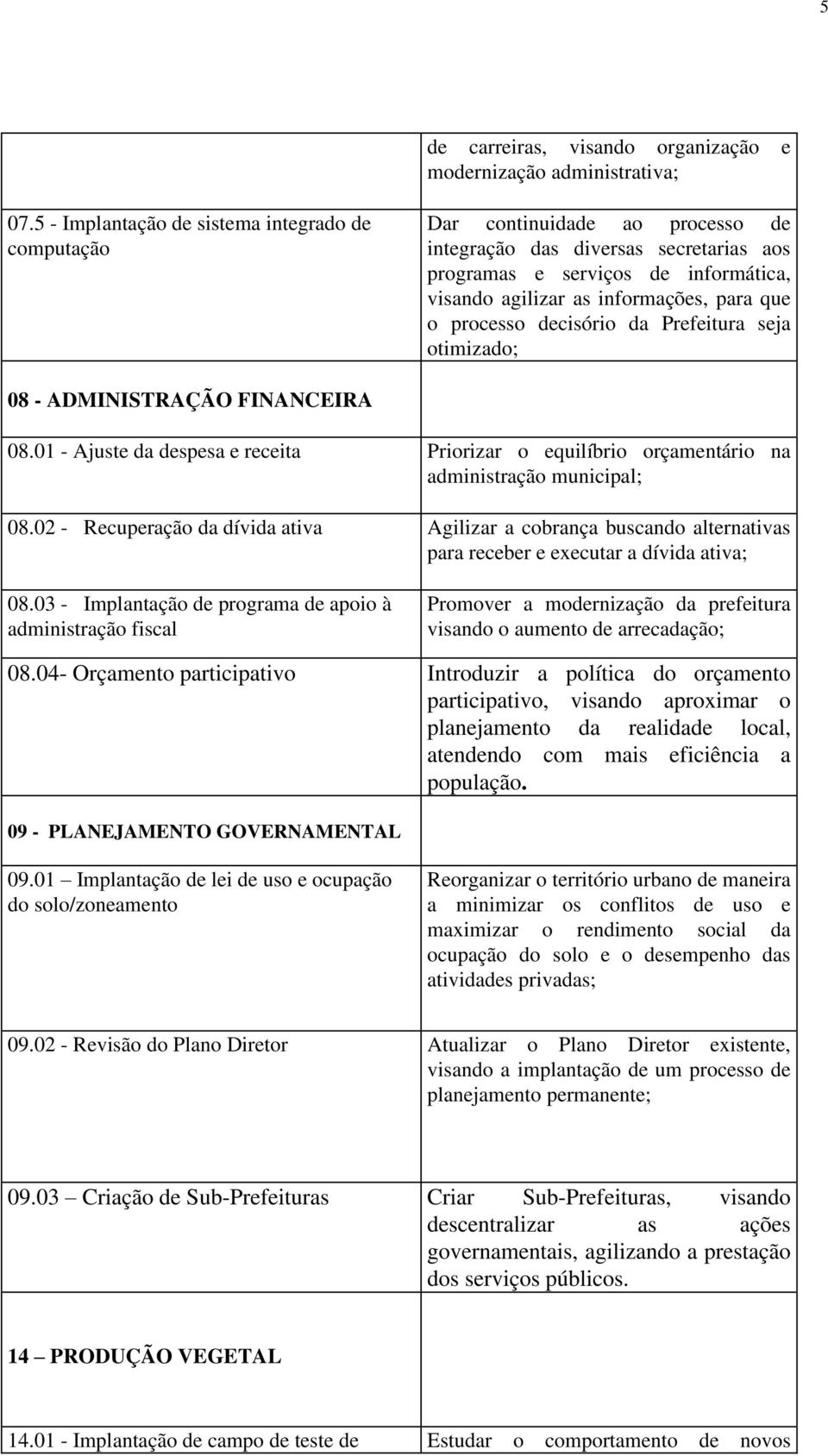 5

|  |  |
|---|---|
|  | de carreiras, visando organização e modernização administrativa; |
| 07.5 - Implantação de sistema integrado de computação | Dar continuidade ao processo de integração das diversas secretarias aos programas e serviços de informática, visando agilizar as informações, para que o processo decisório da Prefeitura seja otimizado; |
| 08 - ADMINISTRAÇÃO FINANCEIRA |  |
| 08.01 - Ajuste da despesa e receita | Priorizar o equilíbrio orçamentário na administração municipal; |
| 08.02 - Recuperação da dívida ativa | Agilizar a cobrança buscando alternativas para receber e executar a dívida ativa; |
| 08.03 - Implantação de programa de apoio à administração fiscal | Promover a modernização da prefeitura visando o aumento de arrecadação; |
| 08.04- Orçamento participativo | Introduzir a política do orçamento participativo, visando aproximar o planejamento da realidade local, atendendo com mais eficiência a população. |
| 09 - PLANEJAMENTO GOVERNAMENTAL |  |
| 09.01 – Implantação de lei de uso e ocupação do solo/zoneamento | Reorganizar o território urbano de maneira a minimizar os conflitos de uso e maximizar o rendimento social da ocupação do solo e o desempenho das atividades privadas; |
| 09.02 - Revisão do Plano Diretor | Atualizar o Plano Diretor existente, visando a implantação de um processo de planejamento permanente; |
| 09.03 – Criação de Sub-Prefeituras | Criar Sub-Prefeituras, visando descentralizar as ações governamentais, agilizando a prestação dos serviços públicos. |
| 14 – PRODUÇÃO VEGETAL |  |
| 14.01 - Implantação de campo de teste de | Estudar o comportamento de novos |